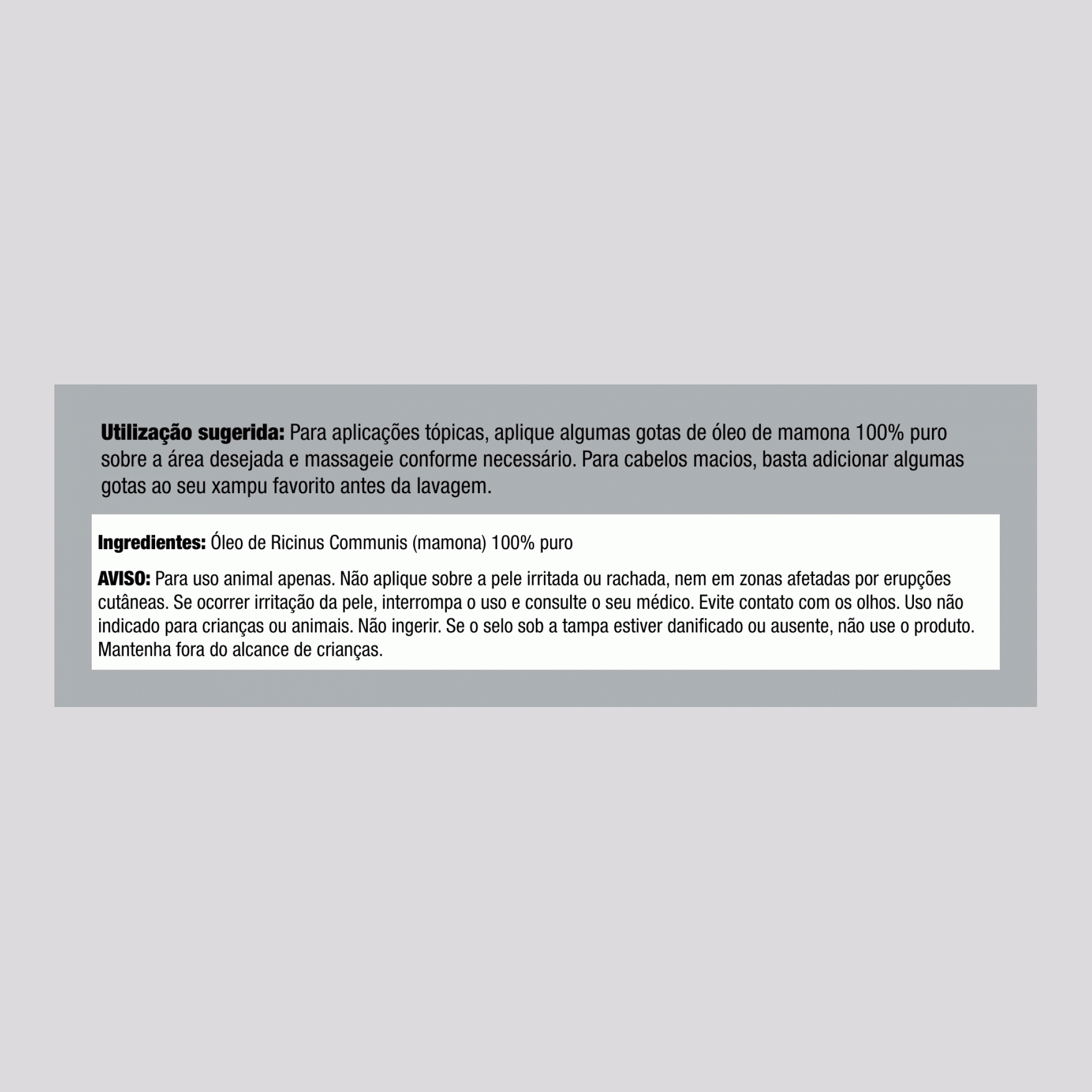 Utilização sugerida: Para aplicações tópicas, aplique algumas gotas de óleo de mamona 100% puro sobre a área desejada e massageie conforme necessário. Para cabelos macios, basta adicionar algumas gotas ao seu xampu favorito antes da lavagem.

Ingredientes: Óleo de Ricinus Communis (mamona) 100% puro

AVISO: Para uso animal apenas. Não aplique sobre a pele irritada ou rachada, nem em zonas afetadas por erupções cutâneas. Se ocorrer irritação da pele, interrompa o uso e consulte o seu médico. Evite contato com os olhos. Uso não indicado para crianças ou animais. Não ingerir. Se o selo sob a tampa estiver danificado ou ausente, não use o produto. Mantenha fora do alcance de crianças.